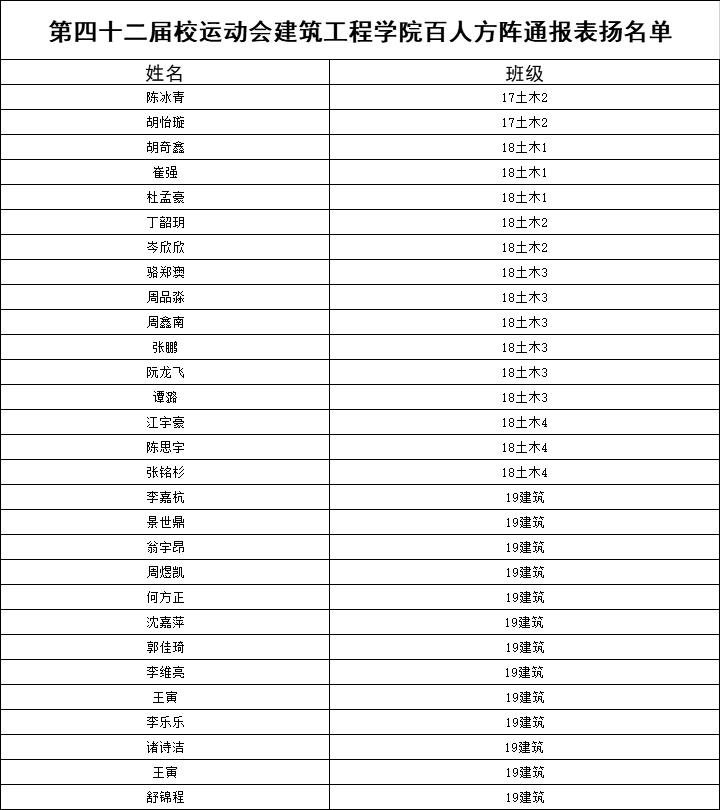 第四十二届校运动会建筑工程学院百人方阵通报表扬名单

| 姓名 | 班级 |
|---|---|
| 陈冰青 | 17土木2 |
| 胡怡璇 | 17土木2 |
| 胡奇鑫 | 18土木1 |
| 崔强 | 18土木1 |
| 杜孟豪 | 18土木1 |
| 丁韶玥 | 18土木2 |
| 岑欣欣 | 18土木2 |
| 骆郑爽 | 18土木3 |
| 周品淼 | 18土木3 |
| 周鑫南 | 18土木3 |
| 张鹏 | 18土木3 |
| 阮龙飞 | 18土木3 |
| 谭潞 | 18土木3 |
| 江宇豪 | 18土木4 |
| 陈思宇 | 18土木4 |
| 张铭杉 | 18土木4 |
| 李嘉杭 | 19建筑 |
| 景世鼎 | 19建筑 |
| 翁宇昂 | 19建筑 |
| 周煜凯 | 19建筑 |
| 何方正 | 19建筑 |
| 沈嘉萍 | 19建筑 |
| 郭佳琦 | 19建筑 |
| 李维亮 | 19建筑 |
| 王寅 | 19建筑 |
| 李乐乐 | 19建筑 |
| 诸诗洁 | 19建筑 |
| 王寅 | 19建筑 |
| 舒锦程 | 19建筑 |